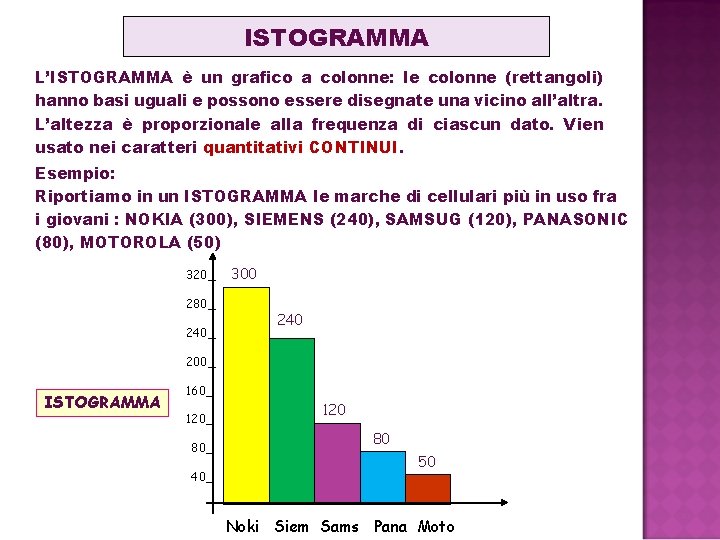 ISTOGRAMMA

L'ISTOGRAMMA è un grafico a colonne: le colonne (rettangoli) hanno basi uguali e possono essere disegnate una vicino all'altra. L'altezza è proporzionale alla frequenza di ciascun dato. Vien usato nei caratteri quantitativi CONTINUI.

Esempio:
Riportiamo in un ISTOGRAMMA le marche di cellulari più in uso fra i giovani : NOKIA (300), SIEMENS (240), SAMSUG (120), PANASONIC (80), MOTOROLA (50)

ISTOGRAMMA

320
280
240
200
160
120
80
40

300
240
120
80
50

Noki Siem Sams Pana Moto